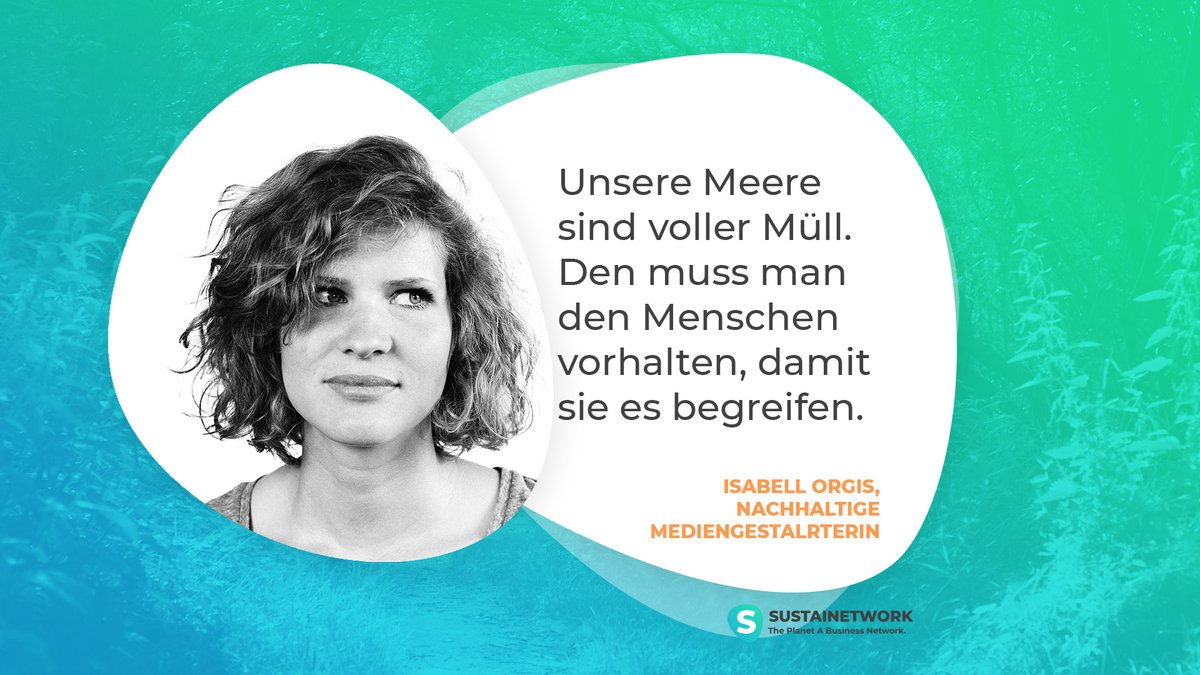 Unsere Meere sind voller Müll. Den muss man den Menschen vorhalten, damit sie es begreifen.

ISABELL ORGIS, NACHHALTIGE MEDIENGESTALRTERIN

S SUSTAINETWORK
The Planet A Business Network.